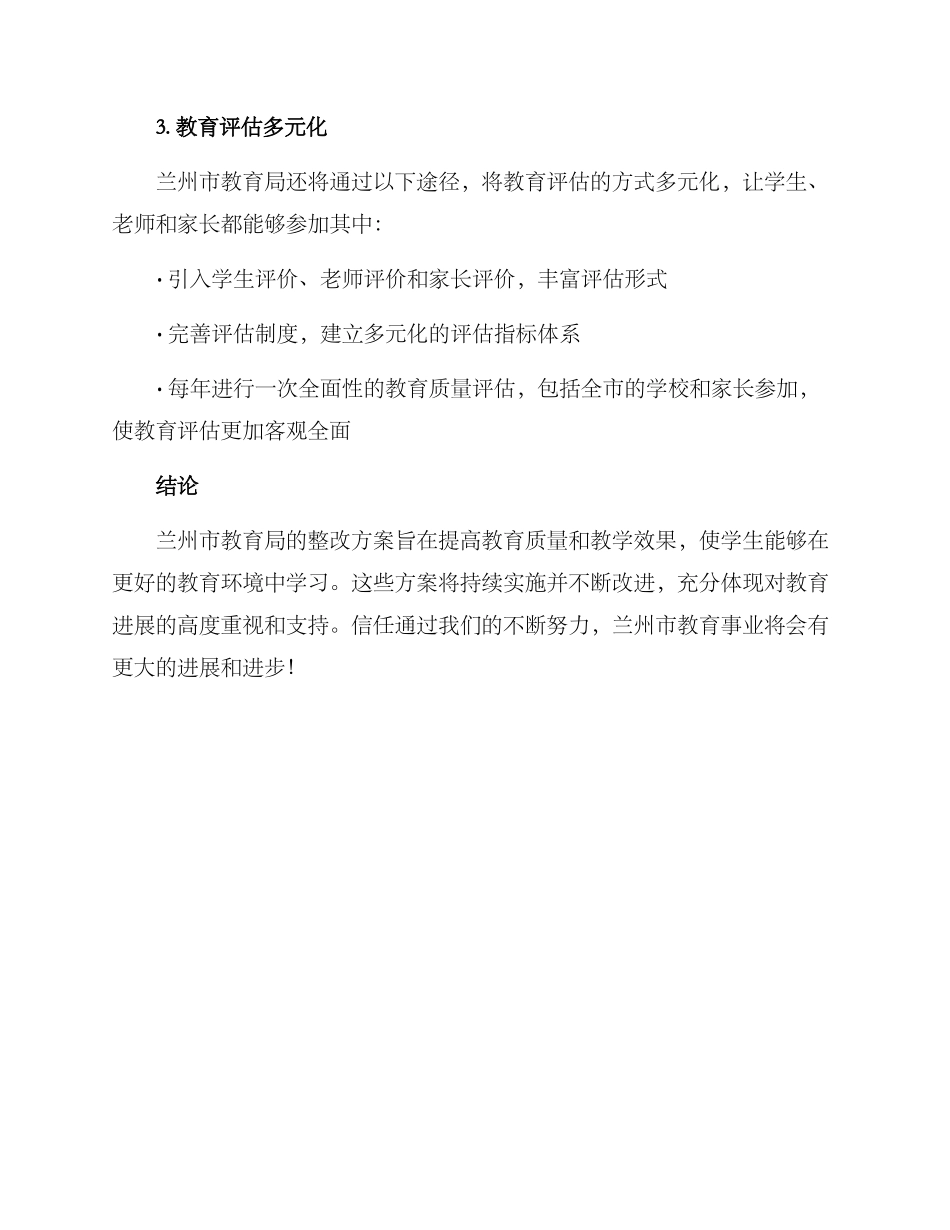 3. 教育评估多元化

兰州市教育局还将通过以下途径，将教育评估的方式多元化，让学生、老师和家长都能够参加其中:

· 引入学生评价、老师评价和家长评价，丰富评估形式

· 完善评估制度，建立多元化的评估指标体系

· 每年进行一次全面性的教育质量评估，包括全市的学校和家长参加，使教育评估更加客观全面

结论

兰州市教育局的整改方案旨在提高教育质量和教学效果，使学生能够在更好的教育环境中学习。这些方案将持续实施并不断改进，充分体现对教育进展的高度重视和支持。信任通过我们的不断努力，兰州市教育事业将会有更大的进展和进步!